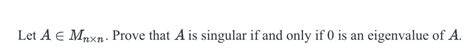 Let $A \in M_{n \times n}$. Prove that $A$ is singular if and only if 0 is an eigenvalue of $A$.